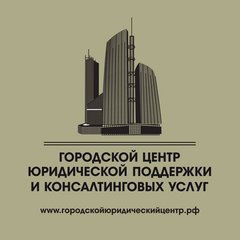 ГОРОДСКОЙ ЦЕНТР
ЮРИДИЧЕСКОЙ ПОДДЕРЖКИ
И КОНСАЛТИНГОВЫХ УСЛУГ

www.городскойюридическийцентр.рф